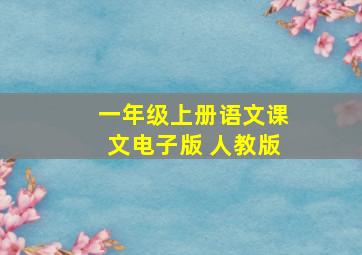 一年级上册语文课文电子版 人教版